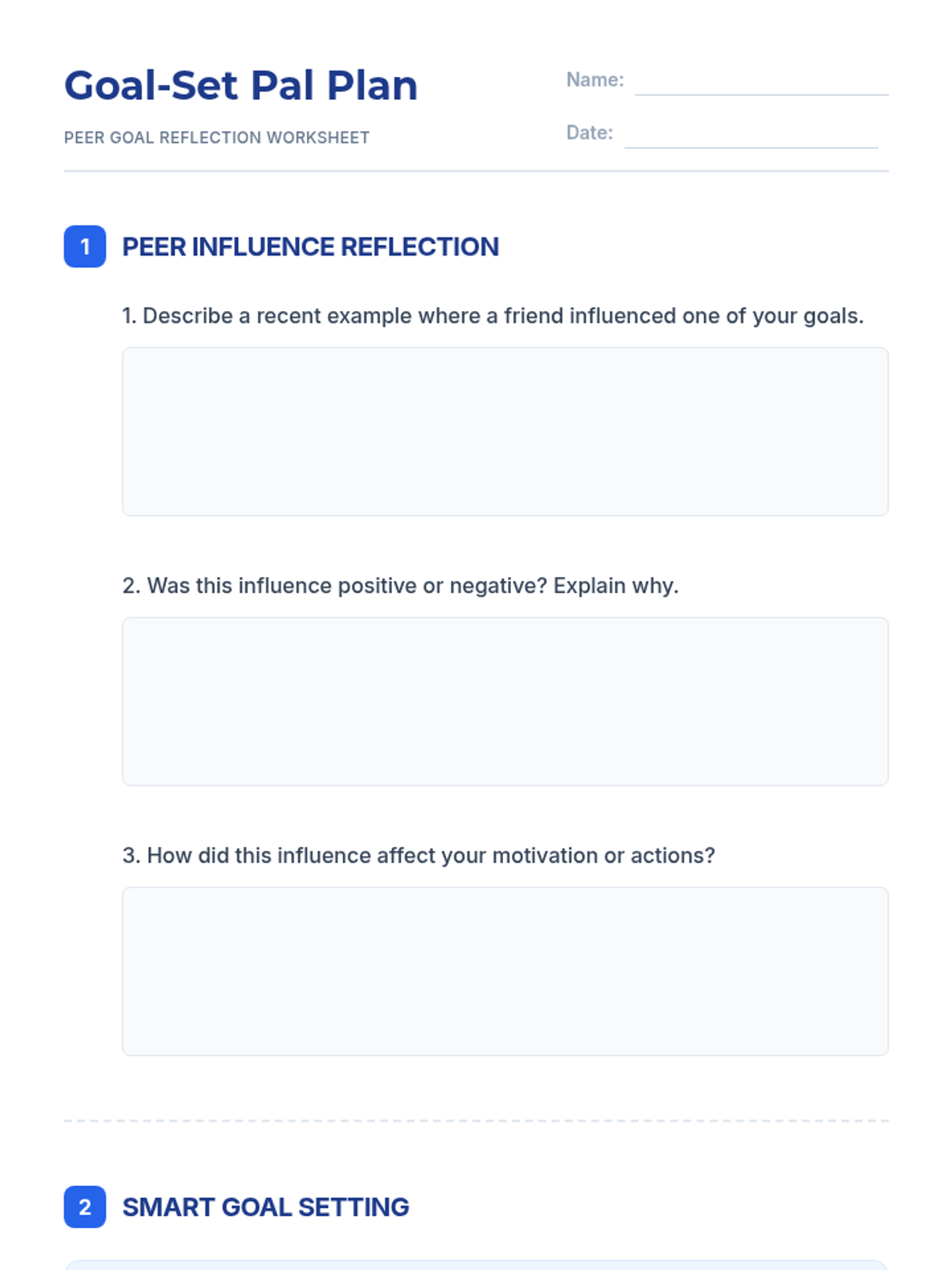 Goal-Set Pal Plan

PEER GOAL REFLECTION WORKSHEET

Name: ____

Date: ____

1 PEER INFLUENCE REFLECTION

1. Describe a recent example where a friend influenced one of your goals.

2. Was this influence positive or negative? Explain why.

3. How did this influence affect your motivation or actions?

2 SMART GOAL SETTING